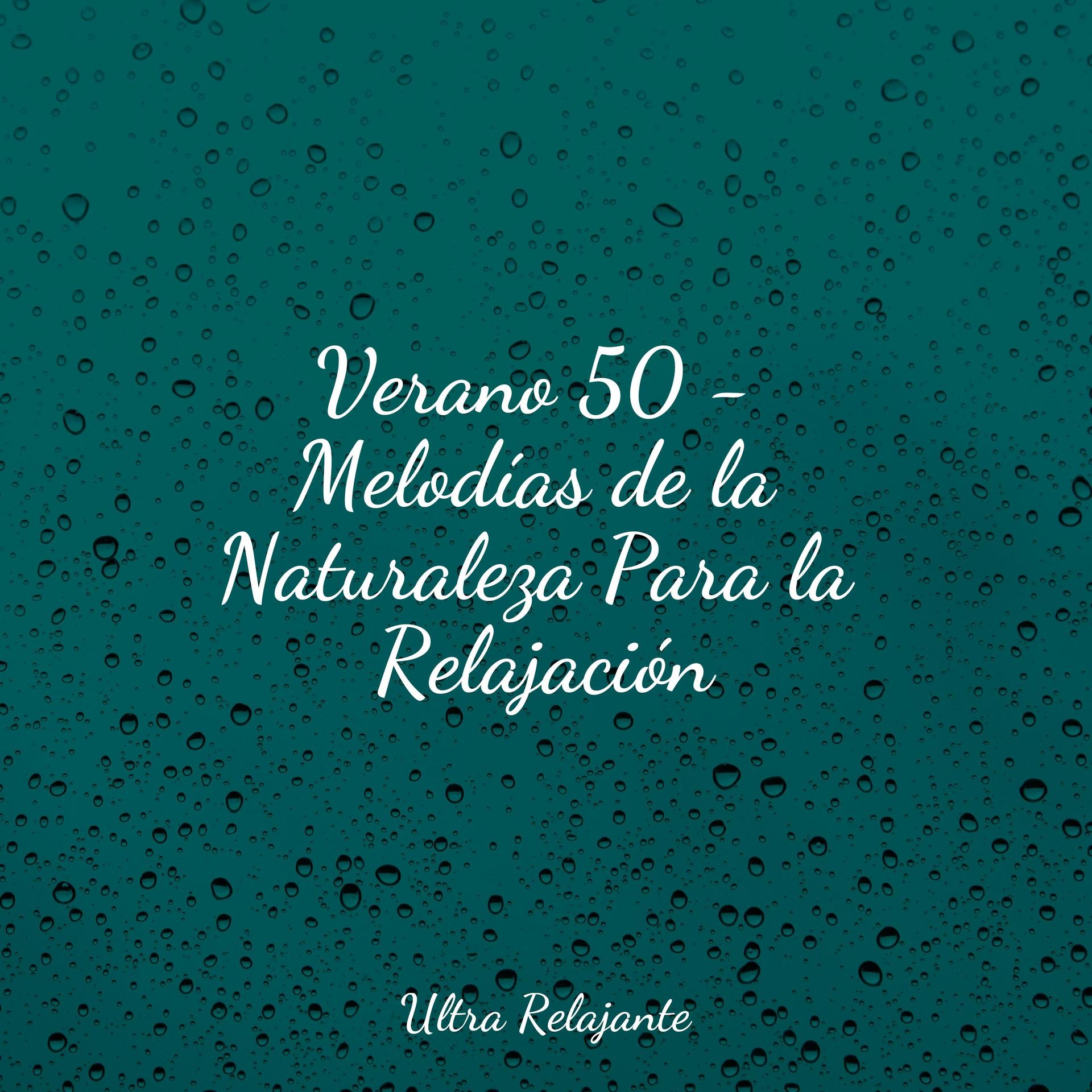 Verano 50 - Melodías de la Naturaleza Para la Relajación

Ultra Relajante